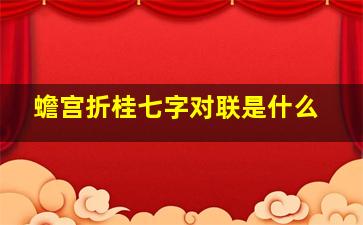 蟾宫折桂七字对联是什么